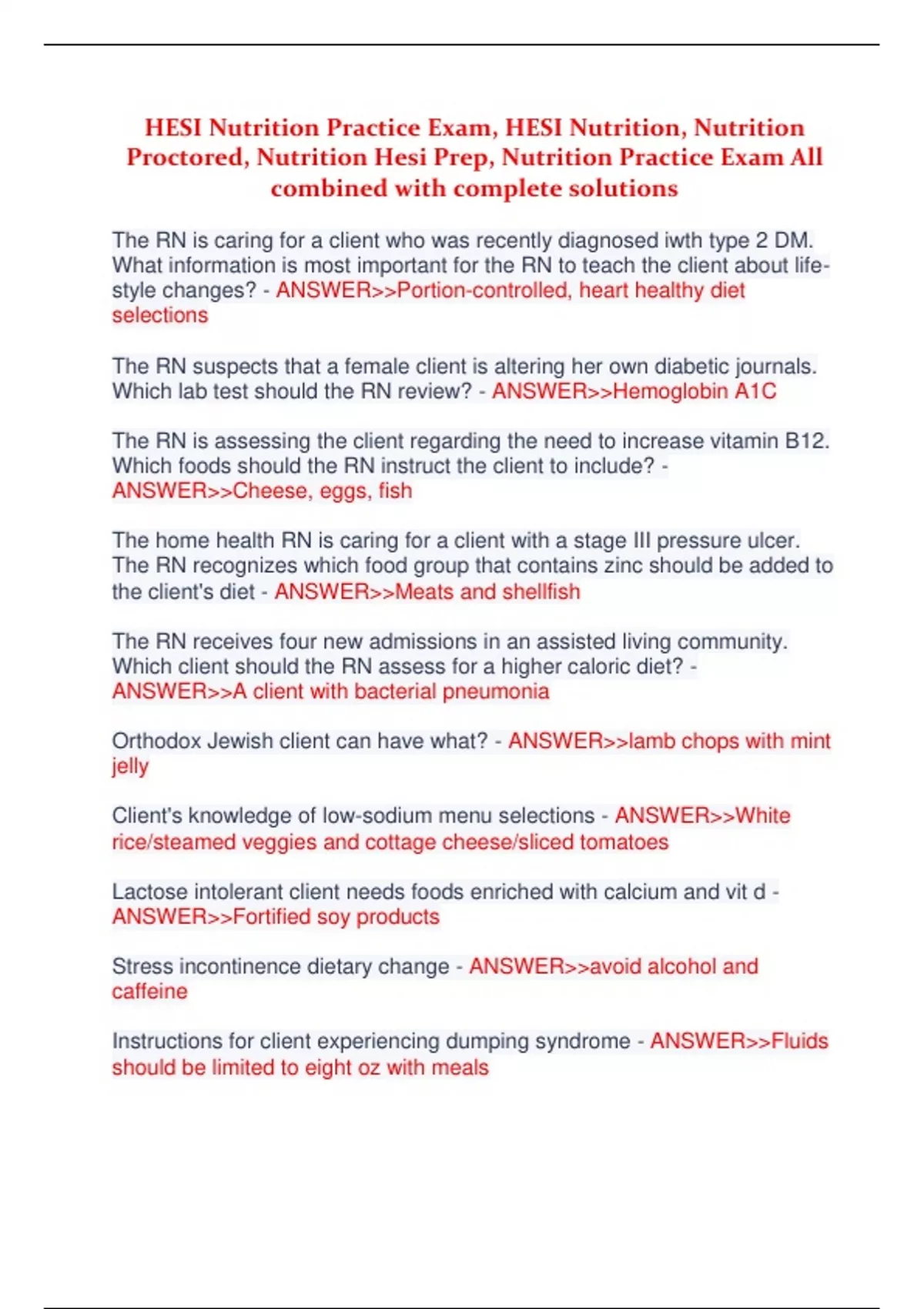 HESI Nutrition Practice Exam, HESI Nutrition, Nutrition Proctored, Nutrition Hesi Prep, Nutrition Practice Exam All combined with complete solutions

The RN is caring for a client who was recently diagnosed iwth type 2 DM. What information is most important for the RN to teach the client about life-style changes? - ANSWER>>Portion-controlled, heart healthy diet selections

The RN suspects that a female client is altering her own diabetic journals. Which lab test should the RN review? - ANSWER>>Hemoglobin A1C

The RN is assessing the client regarding the need to increase vitamin B12. Which foods should the RN instruct the client to include? - ANSWER>>Cheese, eggs, fish

The home health RN is caring for a client with a stage III pressure ulcer. The RN recognizes which food group that contains zinc should be added to the client's diet - ANSWER>>Meats and shellfish

The RN receives four new admissions in an assisted living community. Which client should the RN assess for a higher caloric diet? - ANSWER>>A client with bacterial pneumonia

Orthodox Jewish client can have what? - ANSWER>>lamb chops with mint jelly

Client's knowledge of low-sodium menu selections - ANSWER>>White rice/steamed veggies and cottage cheese/sliced tomatoes

Lactose intolerant client needs foods enriched with calcium and vit d - ANSWER>>Fortified soy products

Stress incontinence dietary change - ANSWER>>avoid alcohol and caffeine

Instructions for client experiencing dumping syndrome - ANSWER>>Fluids should be limited to eight oz with meals